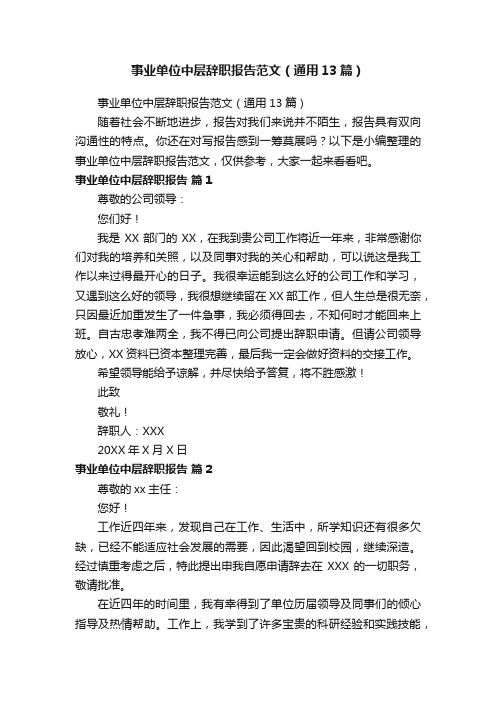 事业单位中层辞职报告范文（通用13篇）

事业单位中层辞职报告范文（通用13篇）

随着社会不断地进步，报告对我们来说并不陌生，报告具有双向沟通性的特点。你还在对写报告感到一筹莫展吗？以下是小编整理的事业单位中层辞职报告范文，仅供参考，大家一起来看看吧。

事业单位中层辞职报告 篇1

尊敬的公司领导：

您们好！

我是XX部门的XX，在我到贵公司工作将近一年来，非常感谢你们对我的培养和关照，以及同事对我的关心和帮助，可以说这是我工作以来过得最开心的日子。我很幸运能到这么好的公司工作和学习，又遇到这么好的领导，我很想继续留在XX部工作，但人生总是很无奈，只因最近加重发生了一件急事，我必须得回去，不知何时才能回来上班。自古忠孝难两全，我不得已向公司提出辞职申请。但请公司领导放心，XX资料已资本整理完善，最后我一定会做好资料的交接工作。

希望领导能给予谅解，并尽快给予答复，将不胜感激！

此致

敬礼！

辞职人：XXX

20XX年X月X日

事业单位中层辞职报告 篇2

尊敬的xx主任：

您好！

工作近四年来，发现自己在工作、生活中，所学知识还有很多欠缺，已经不能适应社会发展的需要，因此渴望回到校园，继续深造。经过慎重考虑之后，特此提出申我自愿申请辞去在XXX的一切职务，敬请批准。

在近四年的时间里，我有幸得到了单位历届领导及同事们的倾心指导及热情帮助。工作上，我学到了许多宝贵的科研经验和实践技能，